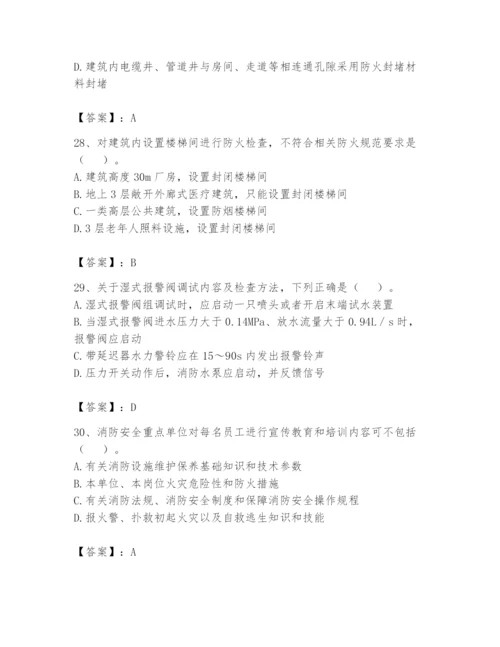 D.建筑内电缆井、管道井与房间、走道等相连通孔隙采用防火封堵材料封堵

【答案】：A

28、对建筑内设置楼梯间进行防火检查，不符合相关防火规范要求是（　　）。
A.建筑高度 30m 厂房，设置封闭楼梯间
B.地上 3 层敞开外廊式医疗建筑，只能设置封闭楼梯间
C.一类高层公共建筑，设置防烟楼梯间
D.3 层老年人照料设施，设置封闭楼梯间

【答案】：B

29、关于湿式报警阀调试内容及检查方法，下列正确是（　　）。
A.湿式报警阀组调试时，应启动一只喷头或者开启末端试水装置
B.当湿式报警阀进水压力大于 0.14MPa、放水流量大于 0.94L／s 时，报警阀应启动
C.带延迟器水力警铃应在 15～90s 内发出报警铃声
D.压力开关动作后，消防水泵应启动，并反馈信号

【答案】：D

30、消防安全重点单位对每名员工进行宣传教育和培训内容可不包括（　　）。
A.有关消防设施维护保养基础知识和技术参数
B.本单位、本岗位火灾危险性和防火措施
C.有关消防法规、消防安全制度和保障消防安全操作规程
D.报火警、扑救初起火灾以及自救逃生知识和技能

【答案】：A